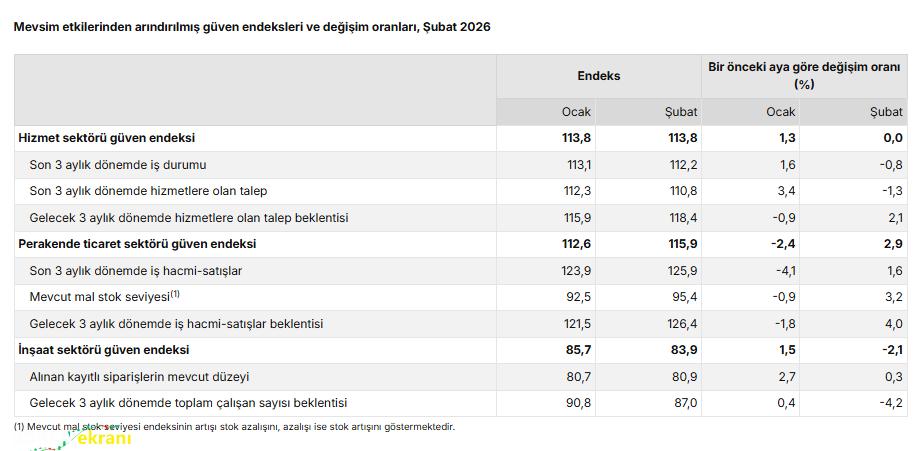 Mevsim etkilerinden arındırılmış güven endeksleri ve değişim oranları, Şubat 2026

| | Endeks | | Bir önceki aya göre değişim oranı (%) | |
|---|---|---|---|---|
| | Ocak | Şubat | Ocak | Şubat |
| **Hizmet sektörü güven endeksi** | **113,8** | **113,8** | **1,3** | **0,0** |
| Son 3 aylık dönemde iş durumu | 113,1 | 112,2 | 1,6 | -0,8 |
| Son 3 aylık dönemde hizmetlere olan talep | 112,3 | 110,8 | 3,4 | -1,3 |
| Gelecek 3 aylık dönemde hizmetlere olan talep beklentisi | 115,9 | 118,4 | -0,9 | 2,1 |
| **Perakende ticaret sektörü güven endeksi** | **112,6** | **115,9** | **-2,4** | **2,9** |
| Son 3 aylık dönemde iş hacmi-satışlar | 123,9 | 125,9 | -4,1 | 1,6 |
| Mevcut mal stok seviyesi$^{(1)}$ | 92,5 | 95,4 | -0,9 | 3,2 |
| Gelecek 3 aylık dönemde iş hacmi-satışlar beklentisi | 121,5 | 126,4 | -1,8 | 4,0 |
| **İnşaat sektörü güven endeksi** | **85,7** | **83,9** | **1,5** | **-2,1** |
| Alınan kayıtlı siparişlerin mevcut düzeyi | 80,7 | 80,9 | 2,7 | 0,3 |
| Gelecek 3 aylık dönemde toplam çalışan sayısı beklentisi | 90,8 | 87,0 | 0,4 | -4,2 |

(1) Mevcut mal stok seviyesi endeksinin artışı stok azalışını, azalışı ise stok artışını göstermektedir.

ekranı